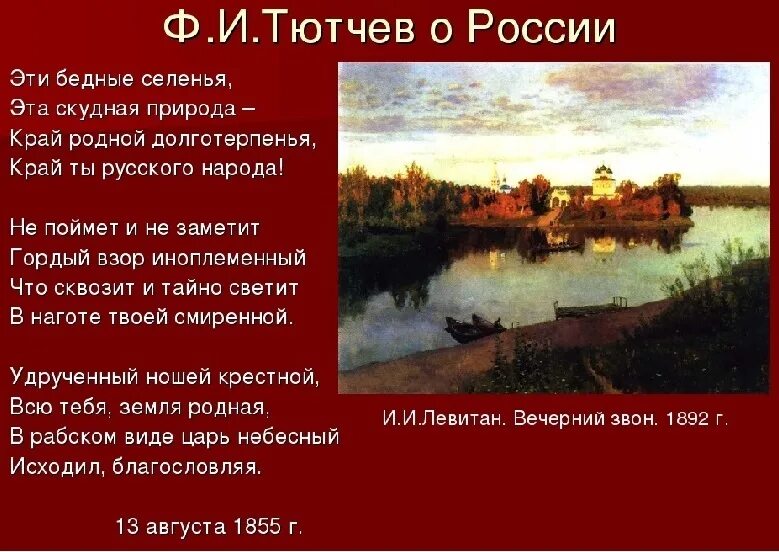 Ф.И.Тютчев о России

Эти бедные селенья,
Эта скудная природа –
Край родной долготерпенья,
Край ты русского народа!

Не поймет и не заметит
Гордый взор иноплеменный
Что сквозит и тайно светит
В наготе твоей смиренной.

Удрученный ношей крестной,
Всю тебя, земля родная,
В рабском виде царь небесный
Исходил, благословляя.

13 августа 1855 г.

И.И.Левитан. Вечерний звон. 1892 г.